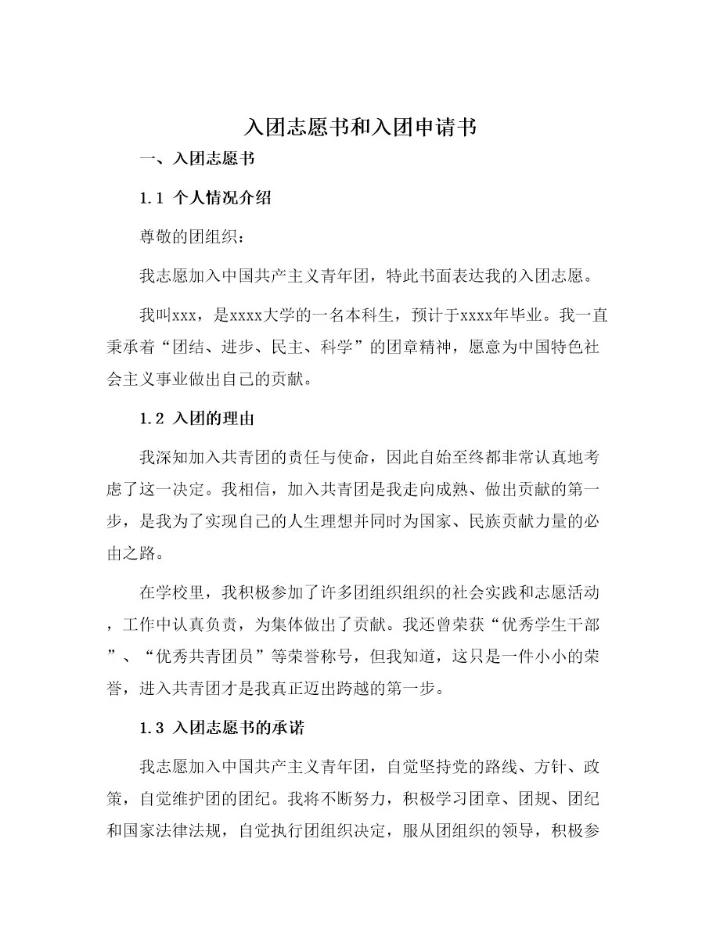 入团志愿书和入团申请书

一、入团志愿书

1.1 个人情况介绍

尊敬的团组织：

我志愿加入中国共产主义青年团，特此书面表达我的入团志愿。

我叫xxx，是xxxx大学的一名本科生，预计于xxxx年毕业。我一直秉承着“团结、进步、民主、科学”的团章精神，愿意为中国特色社会主义事业做出自己的贡献。

1.2 入团的理由

我深知加入共青团的责任与使命，因此自始至终都非常认真地考虑了这一决定。我相信，加入共青团是我走向成熟、做出贡献的第一步，是我为了实现自己的人生理想并同时为国家、民族贡献力量的必由之路。

在学校里，我积极参加了许多团组织组织的社会实践和志愿活动，工作中认真负责，为集体做出了贡献。我还曾荣获“优秀学生干部”、“优秀共青团员”等荣誉称号，但我知道，这只是一件小小的荣誉，进入共青团才是我真正迈出跨越的第一步。

1.3 入团志愿书的承诺

我志愿加入中国共产主义青年团，自觉坚持党的路线、方针、政策，自觉维护团的团纪。我将不断努力，积极学习团章、团规、团纪和国家法律法规，自觉执行团组织决定，服从团组织的领导，积极参